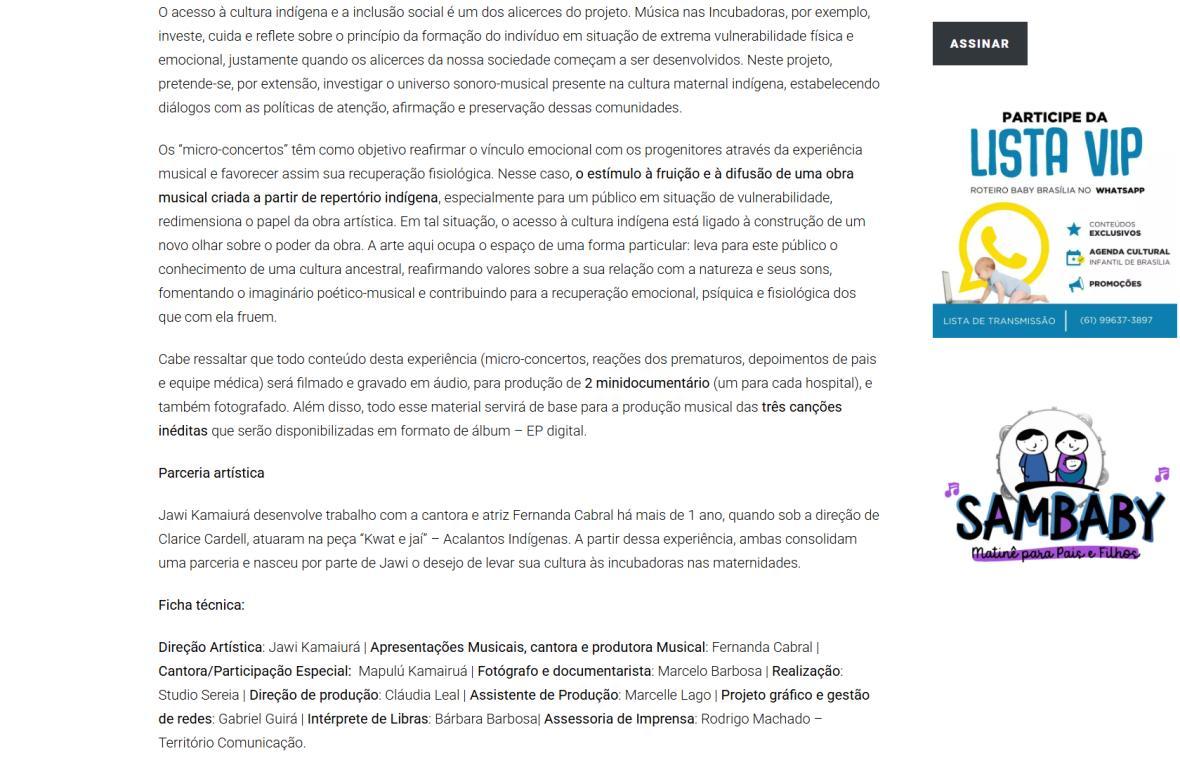 O acesso à cultura indígena e a inclusão social é um dos alicerces do projeto. Música nas Incubadoras, por exemplo, investe, cuida e reflete sobre o princípio da formação do indivíduo em situação de extrema vulnerabilidade física e emocional, justamente quando os alicerces da nossa sociedade começam a ser desenvolvidos. Neste projeto, pretende-se, por extensão, investigar o universo sonoro-musical presente na cultura maternal indígena, estabelecendo diálogos com as políticas de atenção, afirmação e preservação dessas comunidades.

Os "micro-concertos" têm como objetivo reafirmar o vínculo emocional com os progenitores através da experiência musical e favorecer assim sua recuperação fisiológica. Nesse caso, o estímulo à fruição e à difusão de uma obra musical criada a partir de repertório indígena, especialmente para um público em situação de vulnerabilidade, redimensiona o papel da obra artística. Em tal situação, o acesso à cultura indígena está ligado à construção de um novo olhar sobre o poder da obra. A arte aqui ocupa o espaço de uma forma particular: leva para este público o conhecimento de uma cultura ancestral, reafirmando valores sobre a sua relação com a natureza e seus sons, fomentando o imaginário poético-musical e contribuindo para a recuperação emocional, psíquica e fisiológica dos que com ela fruem.

Cabe ressaltar que todo conteúdo desta experiência (micro-concertos, reações dos prematuros, depoimentos de pais e equipe médica) será filmado e gravado em áudio, para produção de 2 minidocumentário (um para cada hospital), e também fotografado. Além disso, todo esse material servirá de base para a produção musical das três canções inéditas que serão disponibilizadas em formato de álbum – EP digital.

Parceria artística

Jawi Kamaiurá desenvolve trabalho com a cantora e atriz Fernanda Cabral há mais de 1 ano, quando sob a direção de Clarice Cardell, atuaram na peça "Kwat e jaí" – Acalantos Indígenas. A partir dessa experiência, ambas consolidam uma parceria e nasceu por parte de Jawi o desejo de levar sua cultura às incubadoras nas maternidades.

Ficha técnica:

Direção Artística: Jawi Kamaiurá | Apresentações Musicais, cantora e produtora Musical: Fernanda Cabral | Cantora/Participação Especial: Mapulú Kamairuá | Fotógrafo e documentarista: Marcelo Barbosa | Realização: Studio Sereia | Direção de produção: Cláudia Leal | Assistente de Produção: Marcelle Lago | Projeto gráfico e gestão de redes: Gabriel Guirá | Intérprete de Libras: Bárbara Barbosa| Assessoria de Imprensa: Rodrigo Machado – Território Comunicação.

ASSINAR

PARTICIPE DA
LISTA VIP
ROTEIRO BABY BRASÍLIA NO WHATSAPP
CONTEÚDOS EXCLUSIVOS
AGENDA CULTURAL INFANTIL DE BRASÍLIA
PROMOÇÕES
LISTA DE TRANSMISSÃO | (61) 99637-3897

SAMBABY
Matinê para Pais e Filhos